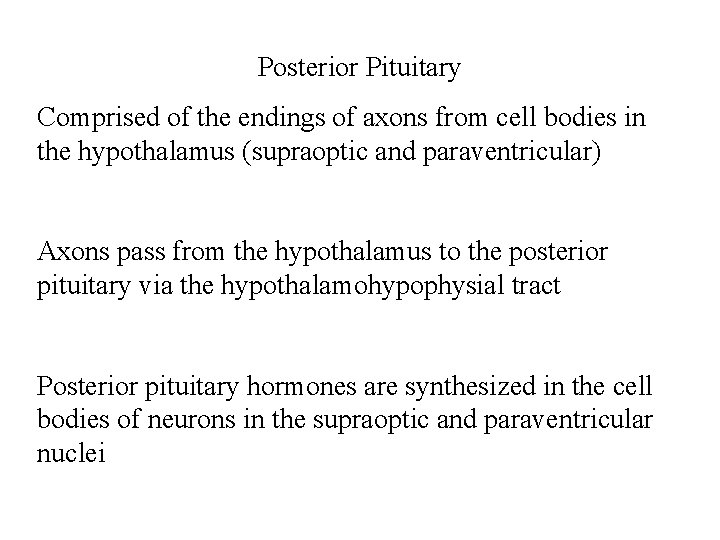 Posterior Pituitary

Comprised of the endings of axons from cell bodies in the hypothalamus (supraoptic and paraventricular)

Axons pass from the hypothalamus to the posterior pituitary via the hypothalamohypophysial tract

Posterior pituitary hormones are synthesized in the cell bodies of neurons in the supraoptic and paraventricular nuclei